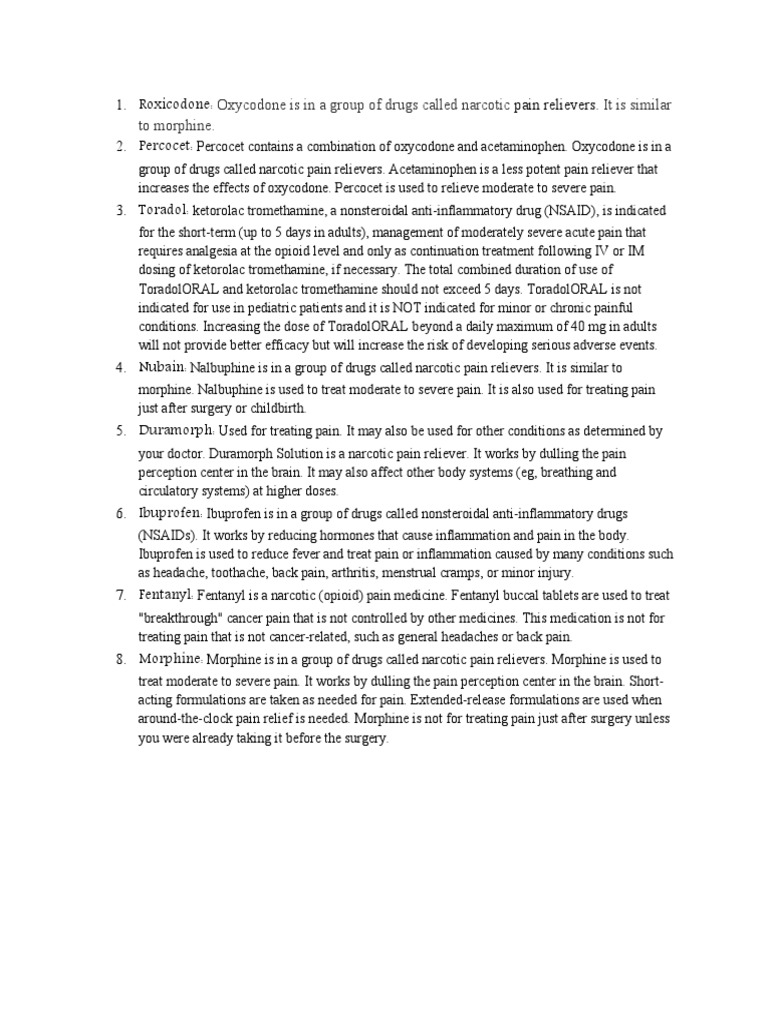 1. Roxicodone: Oxycodone is in a group of drugs called narcotic pain relievers. It is similar to morphine.

2. Percocet: Percocet contains a combination of oxycodone and acetaminophen. Oxycodone is in a group of drugs called narcotic pain relievers. Acetaminophen is a less potent pain reliever that increases the effects of oxycodone. Percocet is used to relieve moderate to severe pain.

3. Toradol: ketorolac tromethamine, a nonsteroidal anti-inflammatory drug (NSAID), is indicated for the short-term (up to 5 days in adults), management of moderately severe acute pain that requires analgesia at the opioid level and only as continuation treatment following IV or IM dosing of ketorolac tromethamine, if necessary. The total combined duration of use of ToradolORAL and ketorolac tromethamine should not exceed 5 days. ToradolORAL is not indicated for use in pediatric patients and it is NOT indicated for minor or chronic painful conditions. Increasing the dose of ToradolORAL beyond a daily maximum of 40 mg in adults will not provide better efficacy but will increase the risk of developing serious adverse events.

4. Nubain: Nalbuphine is in a group of drugs called narcotic pain relievers. It is similar to morphine. Nalbuphine is used to treat moderate to severe pain. It is also used for treating pain just after surgery or childbirth.

5. Duramorph: Used for treating pain. It may also be used for other conditions as determined by your doctor. Duramorph Solution is a narcotic pain reliever. It works by dulling the pain perception center in the brain. It may also affect other body systems (eg, breathing and circulatory systems) at higher doses.

6. Ibuprofen: Ibuprofen is in a group of drugs called nonsteroidal anti-inflammatory drugs (NSAIDs). It works by reducing hormones that cause inflammation and pain in the body. Ibuprofen is used to reduce fever and treat pain or inflammation caused by many conditions such as headache, toothache, back pain, arthritis, menstrual cramps, or minor injury.

7. Fentanyl: Fentanyl is a narcotic (opioid) pain medicine. Fentanyl buccal tablets are used to treat "breakthrough" cancer pain that is not controlled by other medicines. This medication is not for treating pain that is not cancer-related, such as general headaches or back pain.

8. Morphine: Morphine is in a group of drugs called narcotic pain relievers. Morphine is used to treat moderate to severe pain. It works by dulling the pain perception center in the brain. Short-acting formulations are taken as needed for pain. Extended-release formulations are used when around-the-clock pain relief is needed. Morphine is not for treating pain just after surgery unless you were already taking it before the surgery.